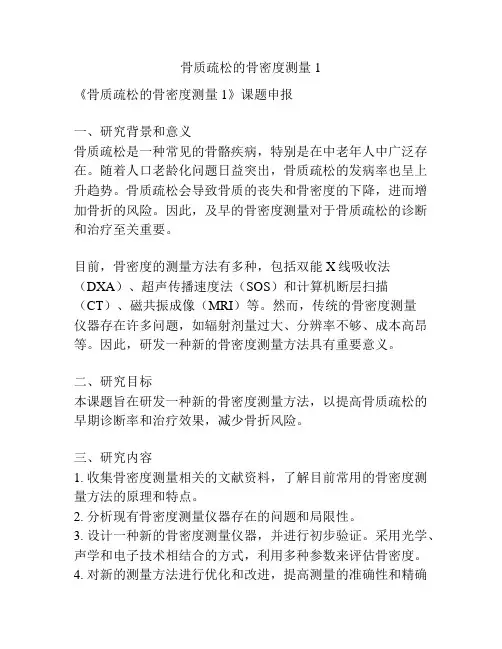 骨质疏松的骨密度测量 1

《骨质疏松的骨密度测量 1》课题申报

一、研究背景和意义
骨质疏松是一种常见的骨骼疾病，特别是在中老年人中广泛存在。随着人口老龄化问题日益突出，骨质疏松的发病率也呈上升趋势。骨质疏松会导致骨质的丧失和骨密度的下降，进而增加骨折的风险。因此，及早的骨密度测量对于骨质疏松的诊断和治疗至关重要。

目前，骨密度的测量方法有多种，包括双能 X 线吸收法（DXA）、超声传播速度法（SOS）和计算机断层扫描（CT）、磁共振成像（MRI）等。然而，传统的骨密度测量仪器存在许多问题，如辐射剂量过大、分辨率不够、成本高昂等。因此，研发一种新的骨密度测量方法具有重要意义。

二、研究目标
本课题旨在研发一种新的骨密度测量方法，以提高骨质疏松的早期诊断率和治疗效果，减少骨折风险。

三、研究内容
1. 收集骨密度测量相关的文献资料，了解目前常用的骨密度测量方法的原理和特点。
2. 分析现有骨密度测量仪器存在的问题和局限性。
3. 设计一种新的骨密度测量仪器，并进行初步验证。采用光学、声学和电子技术相结合的方式，利用多种参数来评估骨密度。
4. 对新的测量方法进行优化和改进，提高测量的准确性和精确